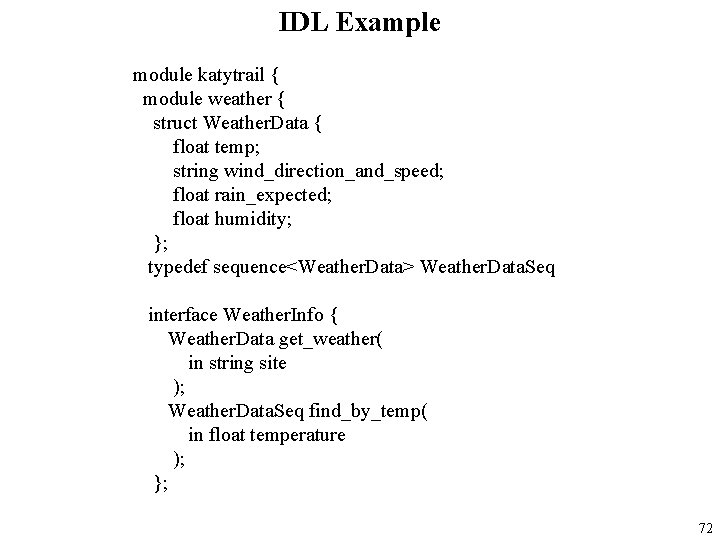 IDL Example

module katytrail {
  module weather {
    struct WeatherData {
      float temp;
      string wind_direction_and_speed;
      float rain_expected;
      float humidity;
    };
    typedef sequence<WeatherData> WeatherDataSeq

    interface WeatherInfo {
      WeatherData get_weather(
        in string site
      );
      WeatherDataSeq find_by_temp(
        in float temperature
      );
    };

72